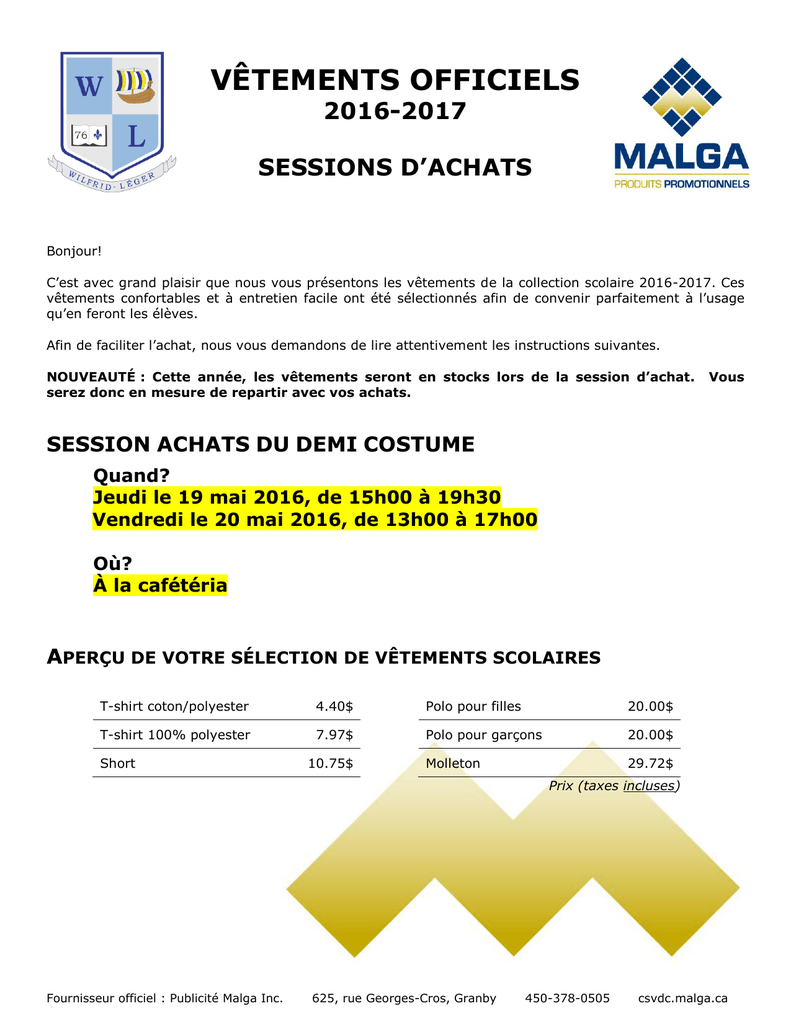 W
L
76
WILFRID-LÉGER

VÊTEMENTS OFFICIELS
2016-2017

SESSIONS D'ACHATS

MALGA
PRODUITS PROMOTIONNELS

Bonjour!

C'est avec grand plaisir que nous vous présentons les vêtements de la collection scolaire 2016-2017. Ces vêtements confortables et à entretien facile ont été sélectionnés afin de convenir parfaitement à l'usage qu'en feront les élèves.

Afin de faciliter l'achat, nous vous demandons de lire attentivement les instructions suivantes.

NOUVEAUTÉ : Cette année, les vêtements seront en stocks lors de la session d'achat. Vous serez donc en mesure de repartir avec vos achats.

SESSION ACHATS DU DEMI COSTUME

Quand?
Jeudi le 19 mai 2016, de 15h00 à 19h30
Vendredi le 20 mai 2016, de 13h00 à 17h00

Où?
À la cafétéria

APERÇU DE VOTRE SÉLECTION DE VÊTEMENTS SCOLAIRES

| T-shirt coton/polyester | 4.40$ |
|---|---|
| T-shirt 100% polyester | 7.97$ |
| Short | 10.75$ |

| Polo pour filles | 20.00$ |
|---|---|
| Polo pour garçons | 20.00$ |
| Molleton | 29.72$ |

Prix (taxes incluses)

Fournisseur officiel : Publicité Malga Inc. 625, rue Georges-Cros, Granby 450-378-0505 csvdc.malga.ca